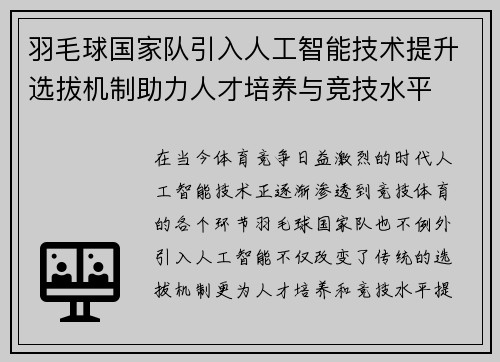 羽毛球国家队引入人工智能技术提升选拔机制助力人才培养与竞技水平

在当今体育竞争日益激烈的时代人工智能技术正逐渐渗透到竞技体育的各个环节羽毛球国家队也不例外引入人工智能不仅改变了传统的选拔机制更为人才培养和竞技水平提